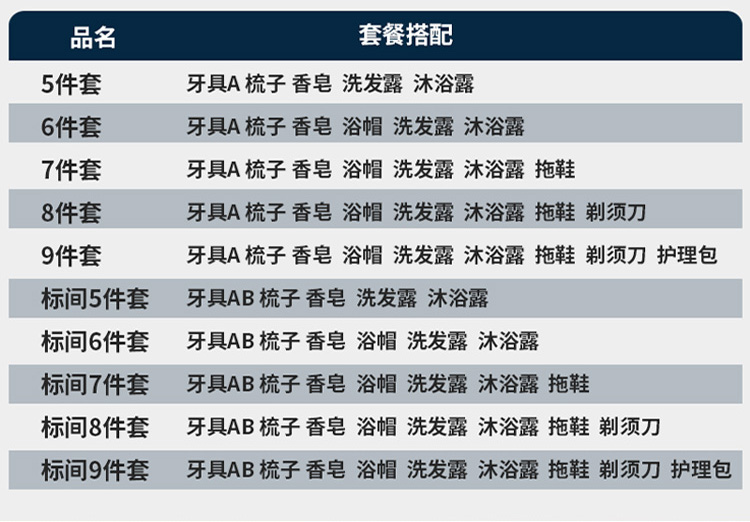 | 品名 | 套餐搭配 |
|---|---|
| 5件套 | 牙具A 梳子 香皂 洗发露 沐浴露 |
| 6件套 | 牙具A 梳子 香皂 浴帽 洗发露 沐浴露 |
| 7件套 | 牙具A 梳子 香皂 浴帽 洗发露 沐浴露 拖鞋 |
| 8件套 | 牙具A 梳子 香皂 浴帽 洗发露 沐浴露 拖鞋 剃须刀 |
| 9件套 | 牙具A 梳子 香皂 浴帽 洗发露 沐浴露 拖鞋 剃须刀 护理包 |
| 标间5件套 | 牙具AB 梳子 香皂 洗发露 沐浴露 |
| 标间6件套 | 牙具AB 梳子 香皂 浴帽 洗发露 沐浴露 |
| 标间7件套 | 牙具AB 梳子 香皂 浴帽 洗发露 沐浴露 拖鞋 |
| 标间8件套 | 牙具AB 梳子 香皂 浴帽 洗发露 沐浴露 拖鞋 剃须刀 |
| 标间9件套 | 牙具AB 梳子 香皂 浴帽 洗发露 沐浴露 拖鞋 剃须刀 护理包 |